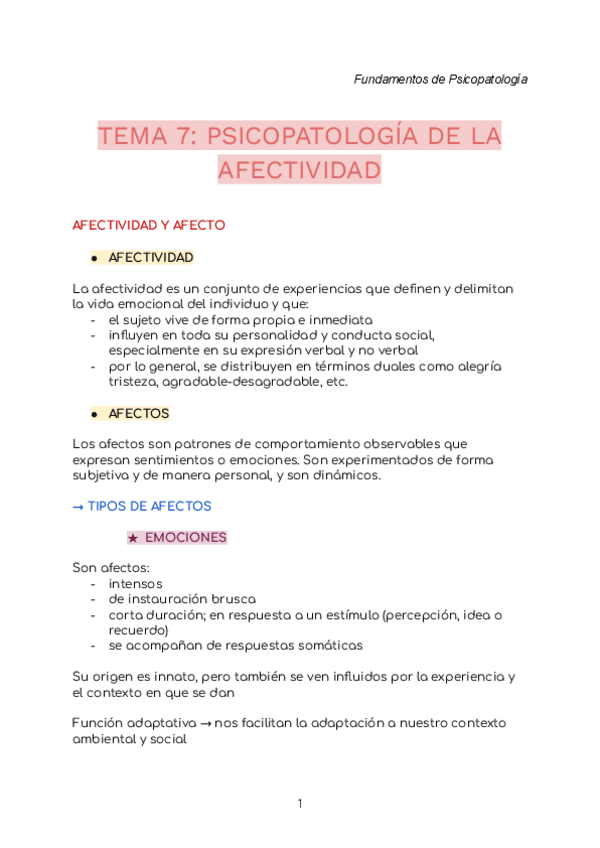 Fundamentos de Psicopatología

TEMA 7: PSICOPATOLOGÍA DE LA AFECTIVIDAD

AFECTIVIDAD Y AFECTO

● AFECTIVIDAD

La afectividad es un conjunto de experiencias que definen y delimitan la vida emocional del individuo y que:
- el sujeto vive de forma propia e inmediata
- influyen en toda su personalidad y conducta social, especialmente en su expresión verbal y no verbal
- por lo general, se distribuyen en términos duales como alegría tristeza, agradable-desagradable, etc.

● AFECTOS

Los afectos son patrones de comportamiento observables que expresan sentimientos o emociones. Son experimentados de forma subjetiva y de manera personal, y son dinámicos.

→ TIPOS DE AFECTOS

★ EMOCIONES

Son afectos:
- intensos
- de instauración brusca
- corta duración; en respuesta a un estímulo (percepción, idea o recuerdo)
- se acompañan de respuestas somáticas

Su origen es innato, pero también se ven influidos por la experiencia y el contexto en que se dan

Función adaptativa → nos facilitan la adaptación a nuestro contexto ambiental y social

1